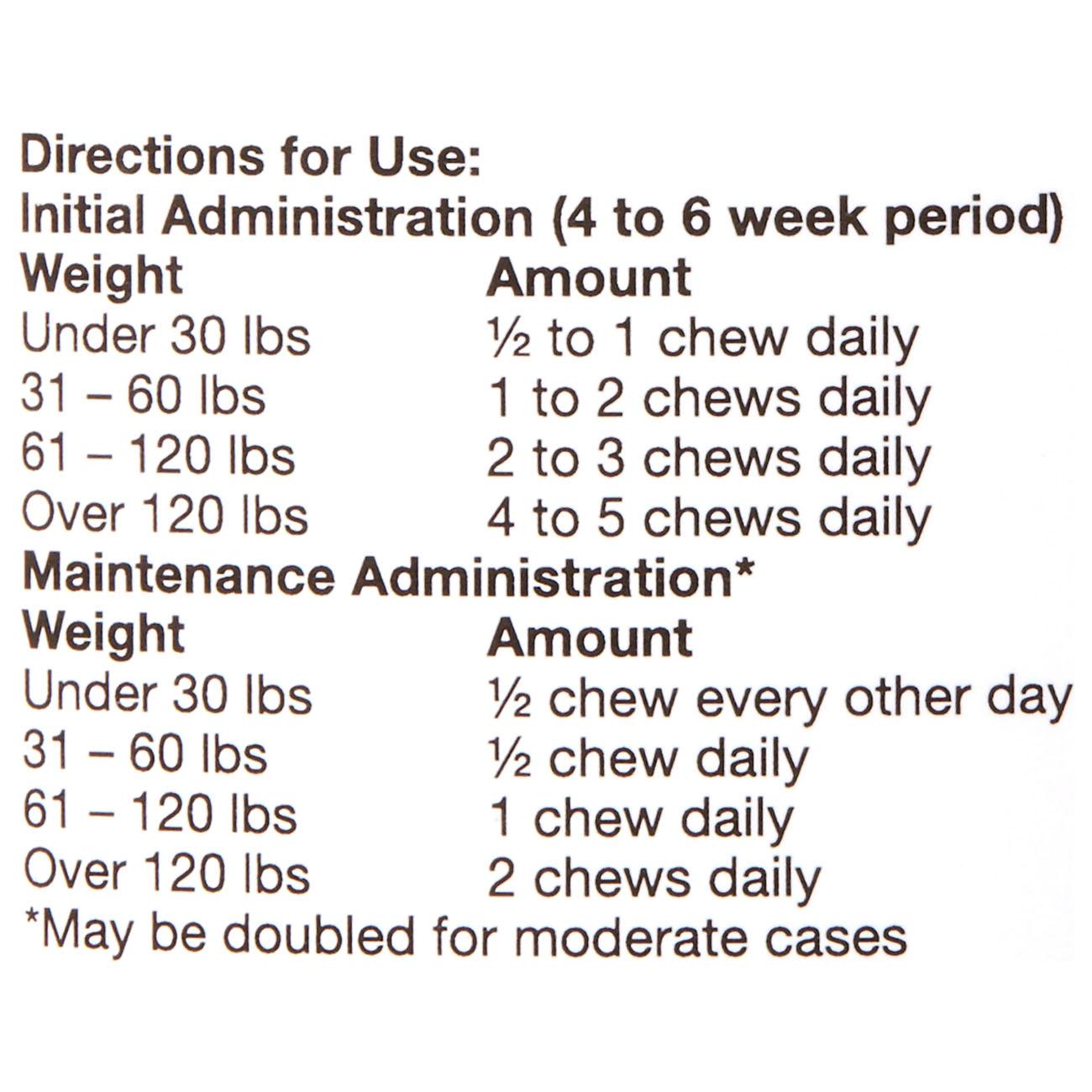 Directions for Use:
Initial Administration (4 to 6 week period)

| Weight | Amount |
|---|---|
| Under 30 lbs | ½ to 1 chew daily |
| 31 – 60 lbs | 1 to 2 chews daily |
| 61 – 120 lbs | 2 to 3 chews daily |
| Over 120 lbs | 4 to 5 chews daily |

Maintenance Administration*

| Weight | Amount |
|---|---|
| Under 30 lbs | ½ chew every other day |
| 31 – 60 lbs | ½ chew daily |
| 61 – 120 lbs | 1 chew daily |
| Over 120 lbs | 2 chews daily |

*May be doubled for moderate cases